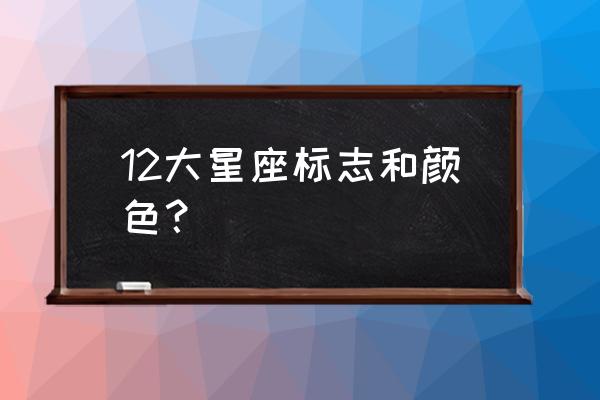 12大星座标志和颜色？